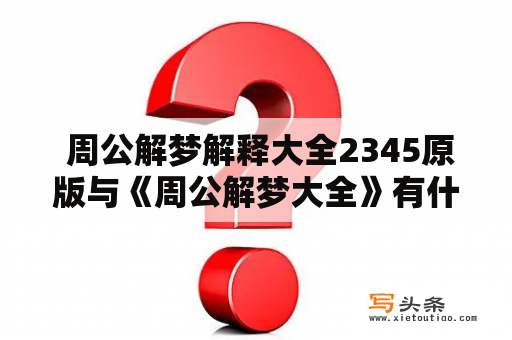 周公解梦解释大全2345原版与《周公解梦大全》有什

写头条
www.xietoutiao.com